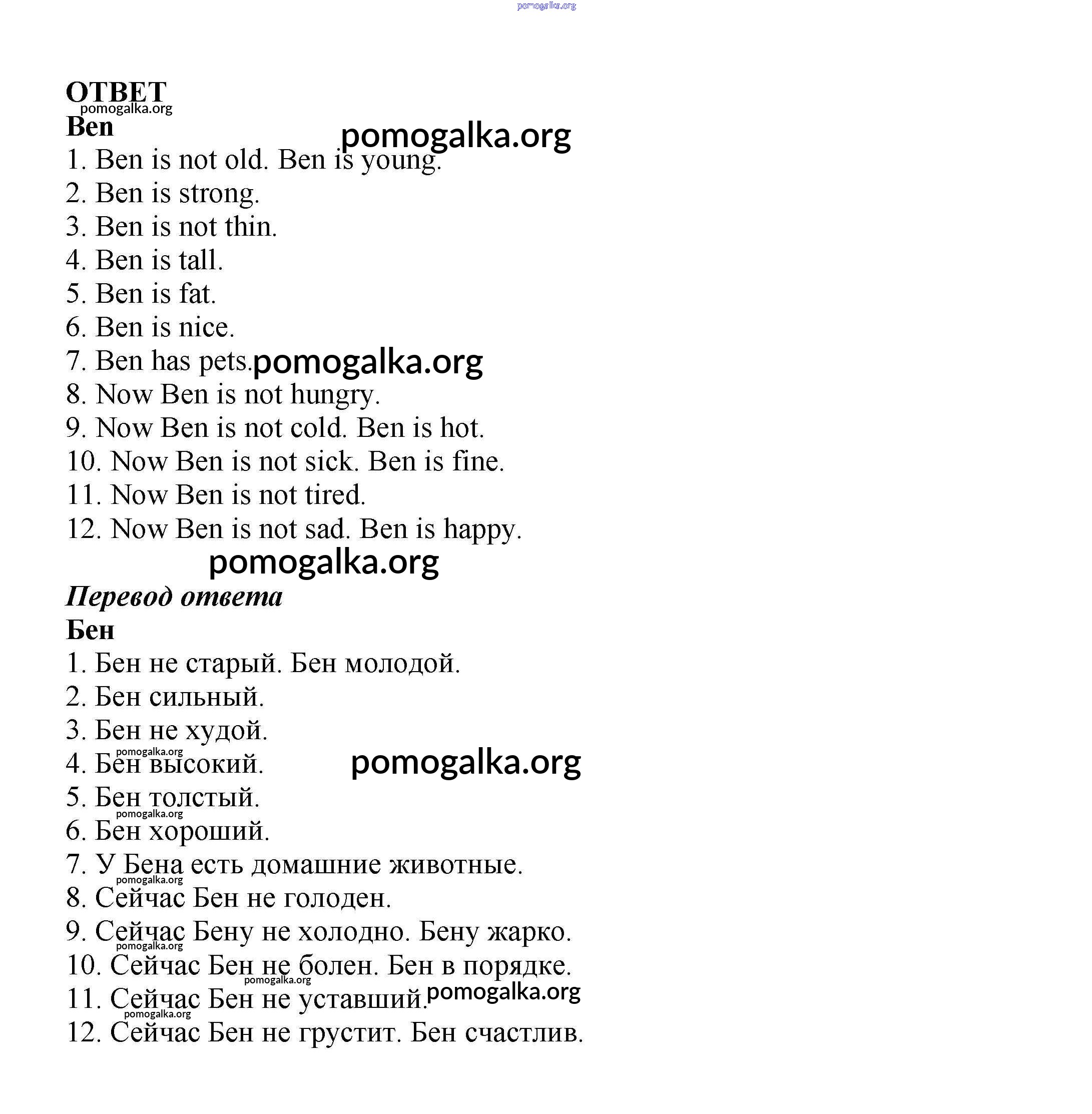 pomogalka.org

ОТВЕТ
pomogalka.org
Ben
pomogalka.org
1. Ben is not old. Ben is young.
2. Ben is strong.
3. Ben is not thin.
4. Ben is tall.
5. Ben is fat.
6. Ben is nice.
7. Ben has pets. pomogalka.org
8. Now Ben is not hungry.
9. Now Ben is not cold. Ben is hot.
10. Now Ben is not sick. Ben is fine.
11. Now Ben is not tired.
12. Now Ben is not sad. Ben is happy.
pomogalka.org

Перевод ответа
Бен
1. Бен не старый. Бен молодой.
2. Бен сильный.
3. Бен не худой.
pomogalka.org
4. Бен высокий. pomogalka.org
5. Бен толстый.
pomogalka.org
6. Бен хороший.
7. У Бена есть домашние животные.
pomogalka.org
8. Сейчас Бен не голоден.
9. Сейчас Бену не холодно. Бену жарко.
pomogalka.org
10. Сейчас Бен не болен. Бен в порядке.
pomogalka.org
11. Сейчас Бен не уставший. pomogalka.org
pomogalka.org
12. Сейчас Бен не грустит. Бен счастлив.